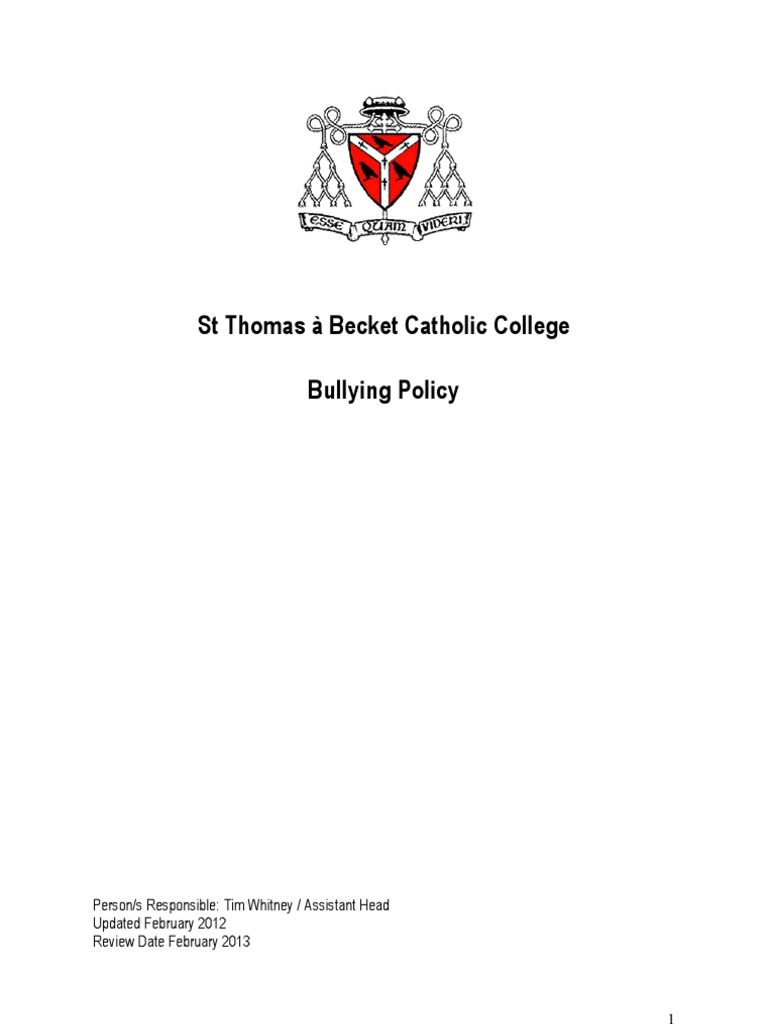 ESSE QUAM VIDERI

St Thomas à Becket Catholic College

Bullying Policy

Person/s Responsible: Tim Whitney / Assistant Head
Updated February 2012
Review Date February 2013

1